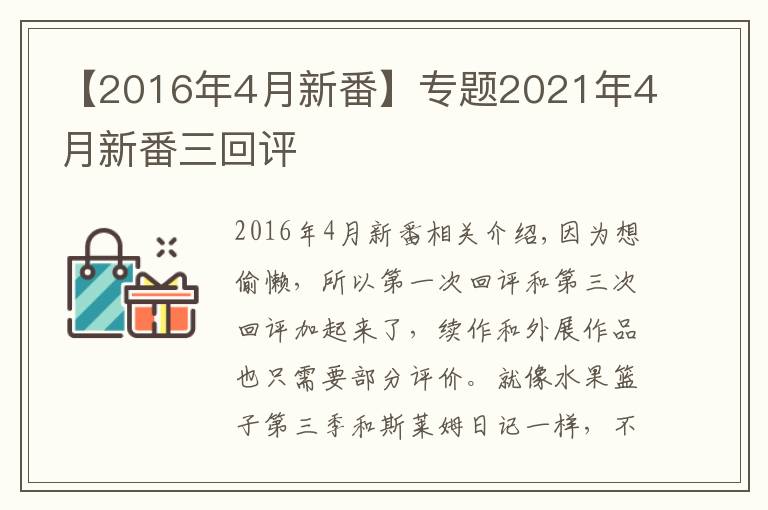 【2016年4月新番】专题2021年4月新番三回评

2016年4月新番相关介绍,因为想偷懒，所以第一次回评和第三次回评加起来了，续作和外展作品也只需要部分评价。就像水果篮子第三季和斯莱姆日记一样，不